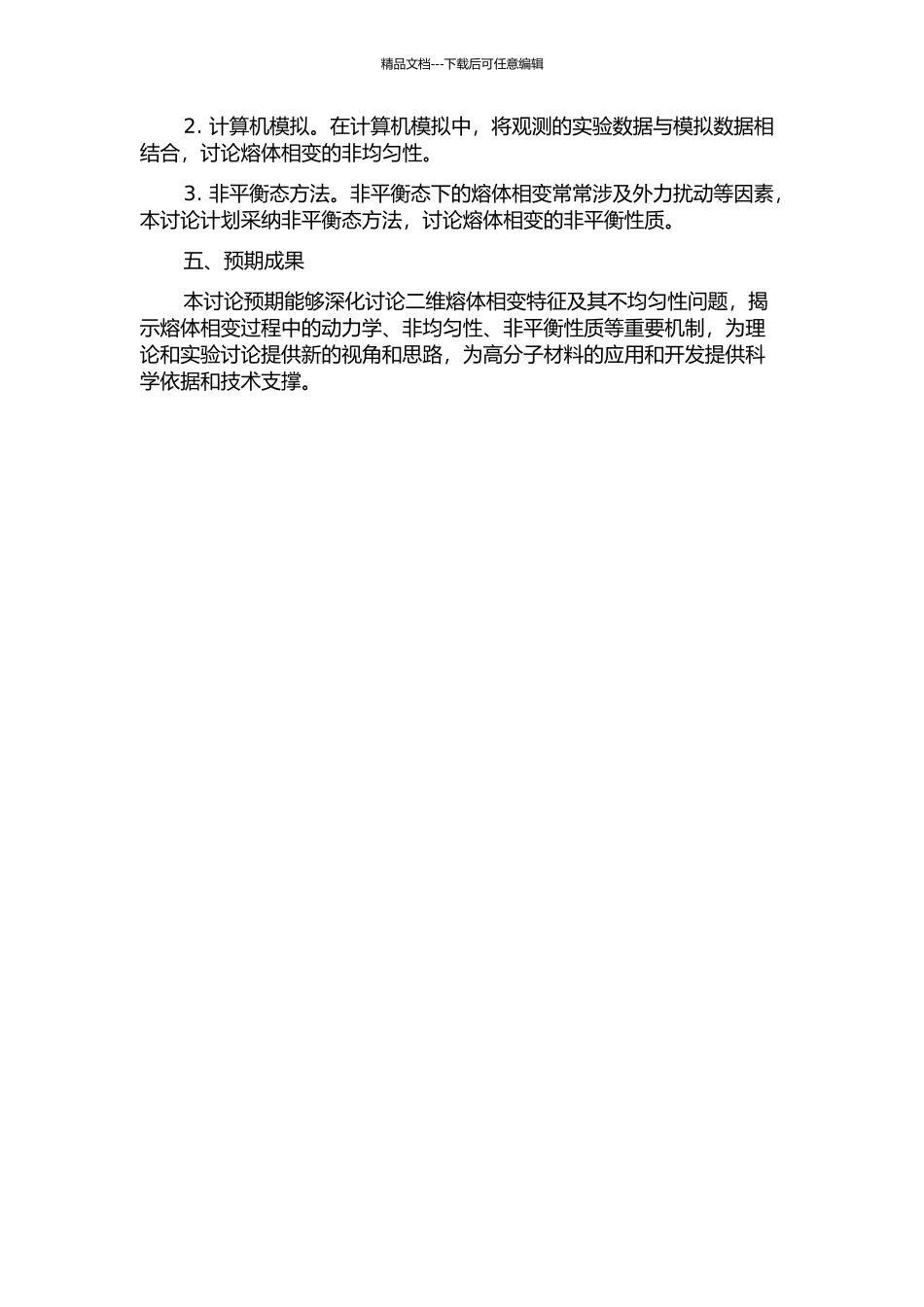 精品文档---下载后可任意编辑

2.计算机模拟。在计算机模拟中，将观测的实验数据与模拟数据相结合，讨论熔体相变的非均匀性。

3.非平衡态方法。非平衡态下的熔体相变常常涉及外力扰动等因素，本讨论计划采纳非平衡态方法，讨论熔体相变的非平衡性质。

五、预期成果

本讨论预期能够深化讨论二维熔体相变特征及其不均匀性问题，揭示熔体相变过程中的动力学、非均匀性、非平衡性质等重要机制，为理论和实验讨论提供新的视角和思路，为高分子材料的应用和开发提供科学依据和技术支撑。